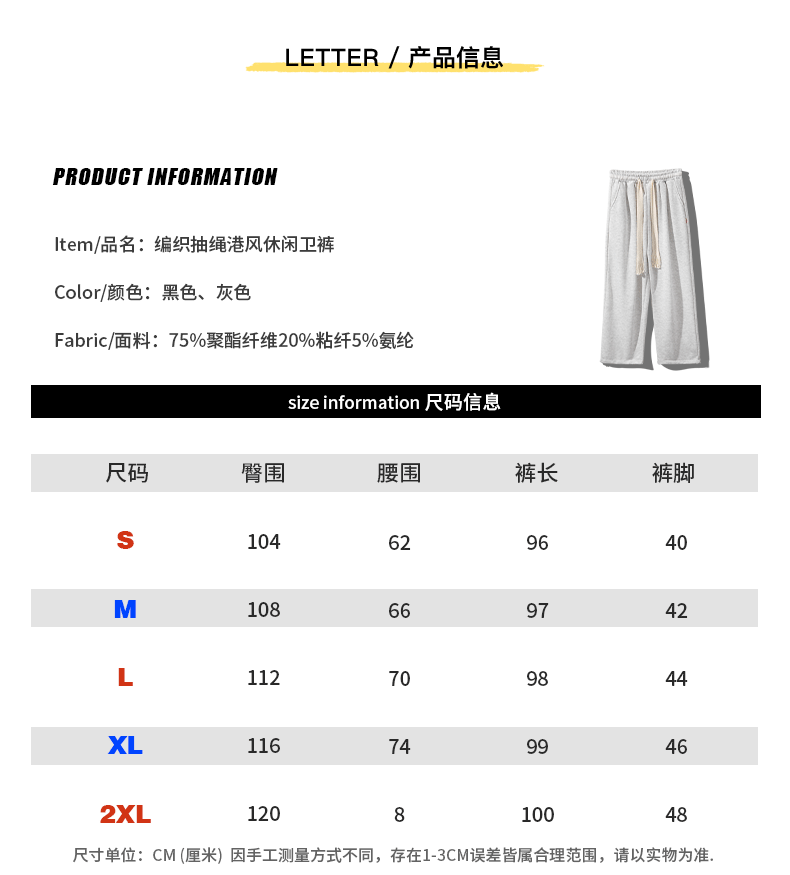 LETTER / 产品信息

PRODUCT INFORMATION

Item/品名：编织抽绳港风休闲卫裤

Color/颜色：黑色、灰色

Fabric/面料：75%聚酯纤维20%粘纤5%氨纶

size information 尺码信息

| 尺码 | 臀围 | 腰围 | 裤长 | 裤脚 |
|---|---|---|---|---|
| S | 104 | 62 | 96 | 40 |
| M | 108 | 66 | 97 | 42 |
| L | 112 | 70 | 98 | 44 |
| XL | 116 | 74 | 99 | 46 |
| 2XL | 120 | 8 | 100 | 48 |

尺寸单位：CM (厘米) 因手工测量方式不同，存在1-3CM误差皆属合理范围，请以实物为准.